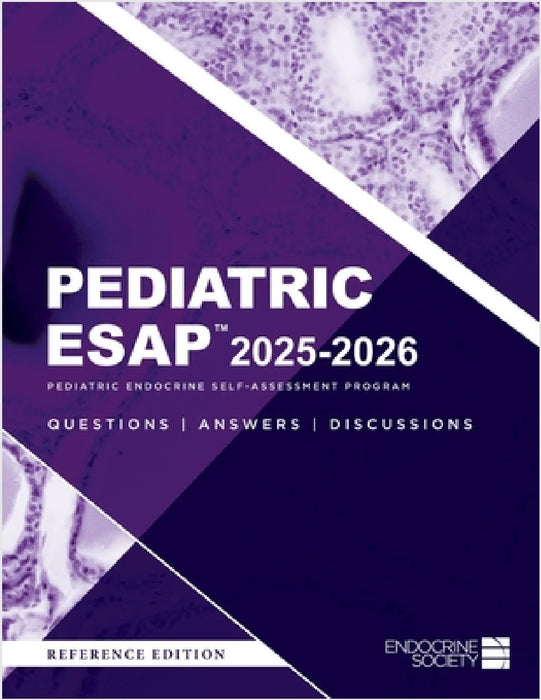 PEDIATRIC ESAP™ 2025-2026

PEDIATRIC ENDOCRINE SELF-ASSESSMENT PROGRAM

QUESTIONS | ANSWERS | DISCUSSIONS

REFERENCE EDITION

ENDOCRINE SOCIETY